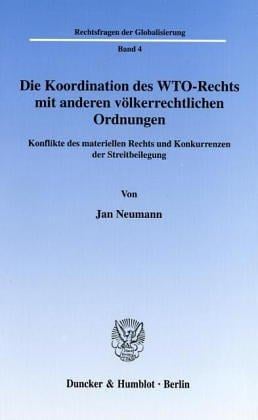 Rechtsfragen der Globalisierung

Band 4

Die Koordination des WTO-Rechts mit anderen völkerrechtlichen Ordnungen

Konflikte des materiellen Rechts und Konkurrenzen der Streitbeilegung

Von

Jan Neumann

Duncker & Humblot · Berlin